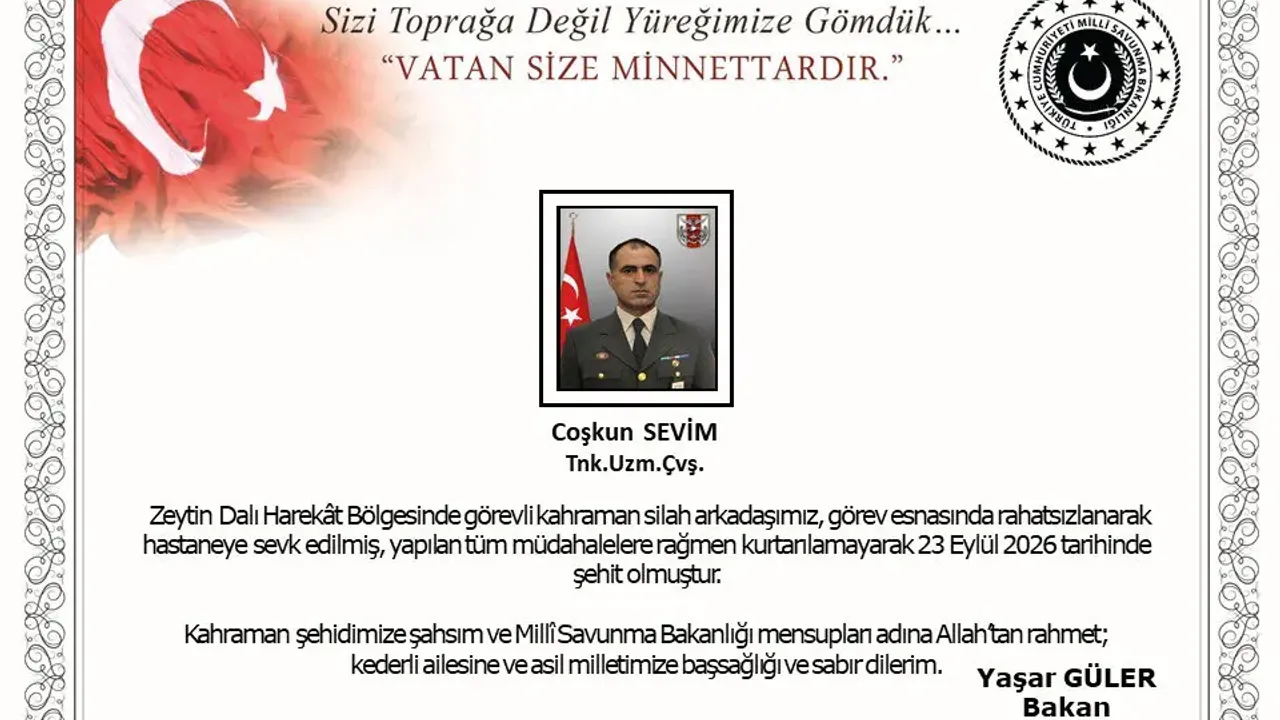 Sizi Toprağa Değil Yüreğimize Gömdük...
"VATAN SİZE MİNNETTARDIR."

TÜRKİYE CUMHURİYETİ MİLLÎ SAVUNMA BAKANLIĞI

Coşkun SEVİM
Tnk.Uzm.Çvş.

Zeytin Dalı Harekât Bölgesinde görevli kahraman silah arkadaşımız, görev esnasında rahatsızlanarak hastaneye sevk edilmiş, yapılan tüm müdahalelere rağmen kurtarılamayarak 23 Eylül 2026 tarihinde şehit olmuştur.

Kahraman şehidimize şahsım ve Millî Savunma Bakanlığı mensupları adına Allah'tan rahmet; kederli ailesine ve asil milletimize başsağlığı ve sabır dilerim.

Yaşar GÜLER
Bakan